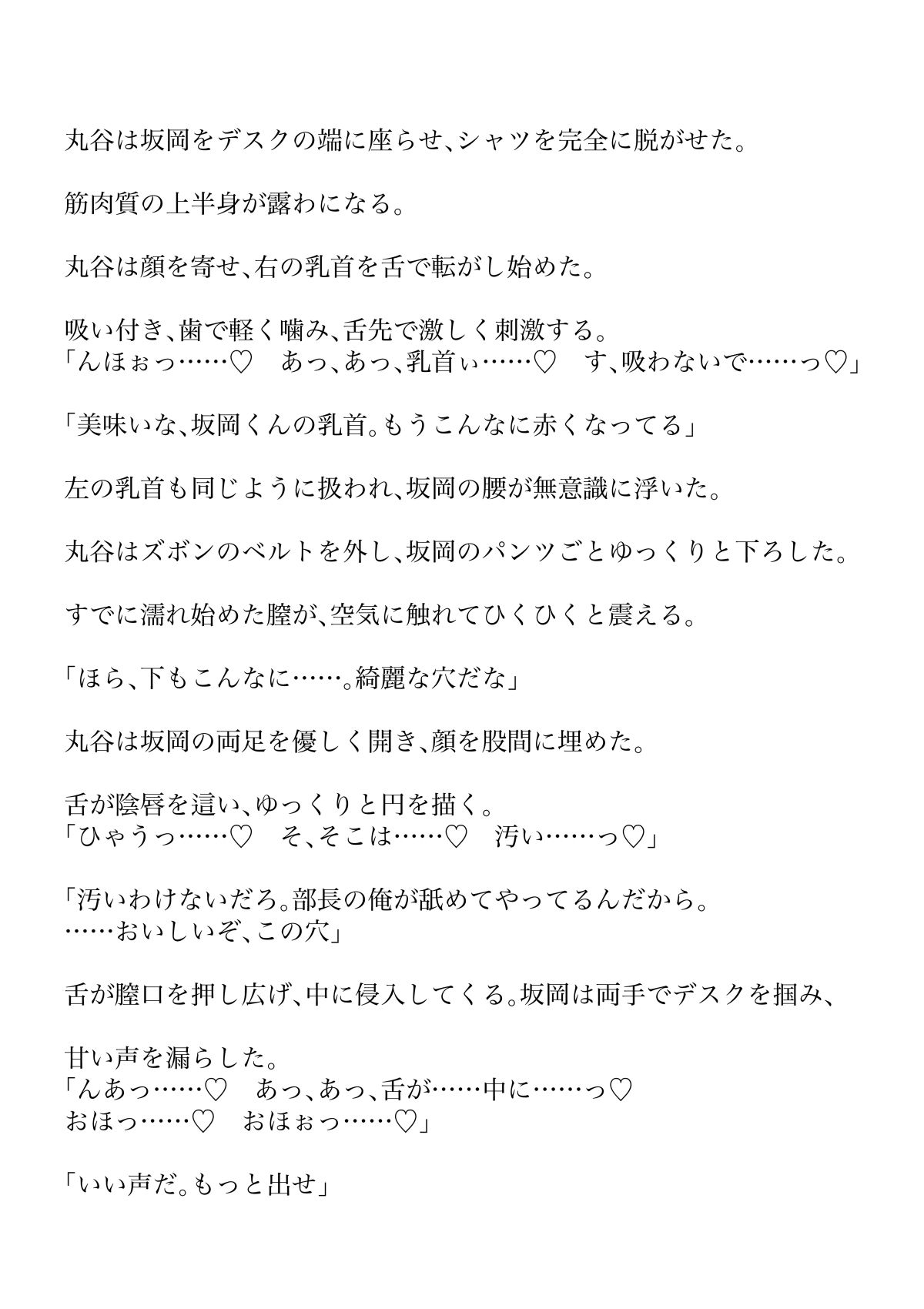 丸谷は坂岡をデスクの端に座らせ、シャツを完全に脱がせた。

筋肉質の上半身が露わになる。

丸谷は顔を寄せ、右の乳首を舌で転がし始めた。

吸い付き、歯で軽く噛み、舌先で激しく刺激する。
「んほぉっ……♡　あっ、あっ、乳首ぃ……♡　す、吸わないで……っ♡」

「美味いな、坂岡くんの乳首。もうこんなに赤くなってる」

左の乳首も同じように扱われ、坂岡の腰が無意識に浮いた。

丸谷はズボンのベルトを外し、坂岡のパンツごとゆっくりと下ろした。

すでに濡れ始めた膣が、空気に触れてひくひくと震える。

「ほら、下もこんなに……。綺麗な穴だな」

丸谷は坂岡の両足を優しく開き、顔を股間に埋めた。

舌が陰唇を這い、ゆっくりと円を描く。
「ひゃうっ……♡　そ、そこは……♡　汚い……っ♡」

「汚いわけないだろ。部長の俺が舐めてやってるんだから。
……おいしいぞ、この穴」

舌が膣口を押し広げ、中に侵入してくる。坂岡は両手でデスクを掴み、

甘い声を漏らした。
「んあっ……♡　あっ、あっ、舌が……中に……っ♡
おほっ……♡　おほぉっ……♡」

「いい声だ。もっと出せ」